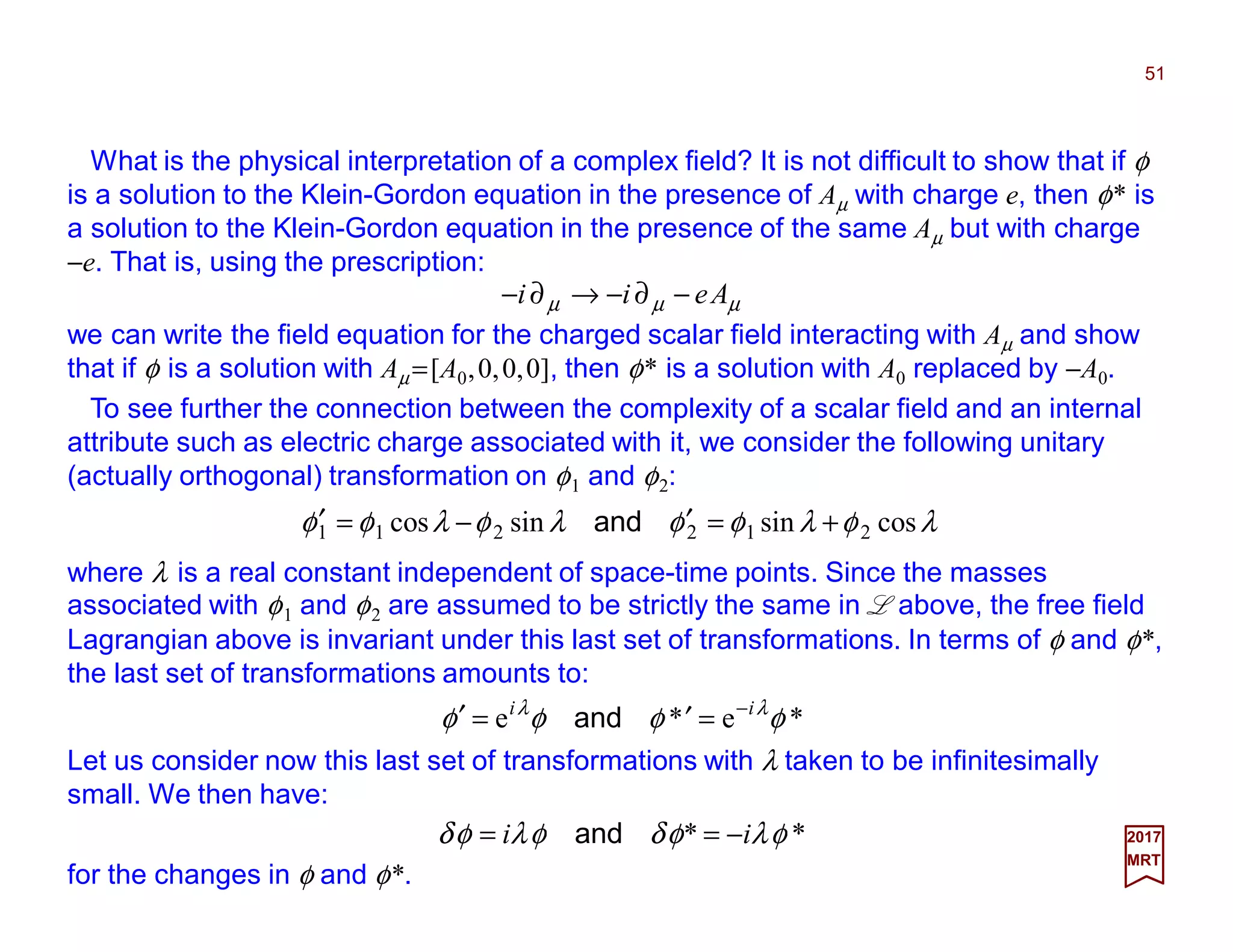 51

What is the physical interpretation of a complex field? It is not difficult to show that if $\phi$ is a solution to the Klein-Gordon equation in the presence of $A_\mu$ with charge $e$, then $\phi^*$ is a solution to the Klein-Gordon equation in the presence of the same $A_\mu$ but with charge $-e$. That is, using the prescription:

$-i\partial_\mu \rightarrow -i\partial_\mu - eA_\mu$

we can write the field equation for the charged scalar field interacting with $A_\mu$ and show that if $\phi$ is a solution with $A_\mu=[A_0,0,0,0]$, then $\phi^*$ is a solution with $A_0$ replaced by $-A_0$.

To see further the connection between the complexity of a scalar field and an internal attribute such as electric charge associated with it, we consider the following unitary (actually orthogonal) transformation on $\phi_1$ and $\phi_2$:

$\phi_1' = \phi_1 \cos\lambda - \phi_2 \sin\lambda$ and $\phi_2' = \phi_1 \sin\lambda + \phi_2 \cos\lambda$

where $\lambda$ is a real constant independent of space-time points. Since the masses associated with $\phi_1$ and $\phi_2$ are assumed to be strictly the same in $\mathscr{L}$ above, the free field Lagrangian above is invariant under this last set of transformations. In terms of $\phi$ and $\phi^*$, the last set of transformations amounts to:

$\phi' = e^{i\lambda}\phi$ and $\phi^{*\prime} = e^{-i\lambda}\phi^*$

Let us consider now this last set of transformations with $\lambda$ taken to be infinitesimally small. We then have:

$\delta\phi = i\lambda\phi$ and $\delta\phi^* = -i\lambda\phi^*$

for the changes in $\phi$ and $\phi^*$.

2017
MRT